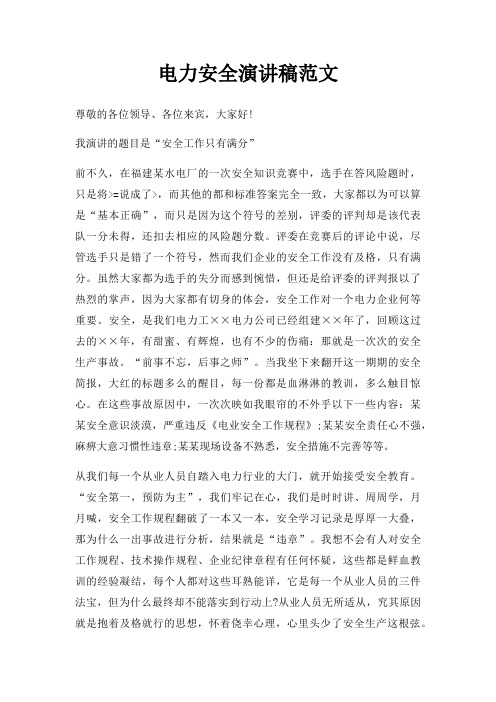 电力安全演讲稿范文

尊敬的各位领导、各位来宾，大家好!

我演讲的题目是“安全工作只有满分”

前不久，在福建某水电厂的一次安全知识竞赛中，选手在答风险题时，只是将>=说成了>，而其他的都和标准答案完全一致，大家都以为可以算是“基本正确”，而只是因为这个符号的差别，评委的评判却是该代表队一分未得，还扣去相应的风险题分数。评委在竞赛后的评论中说，尽管选手只是错了一个符号，然而我们企业的安全工作没有及格，只有满分。虽然大家都为选手的失分而感到惋惜，但还是给评委的评判报以了热烈的掌声，因为大家都有切身的体会，安全工作对一个电力企业何等重要。安全，是我们电力工××电力公司已经组建××年了，回顾这过去的××年，有甜蜜、有辉煌，也有不少的伤痛：那就是一次次的安全生产事故。“前事不忘，后事之师”。当我坐下来翻开这一期期的安全简报，大红的标题多么的醒目，每一份都是血淋淋的教训，多么触目惊心。在这些事故原因中，一次次映如我眼帘的不外乎以下一些内容：某某安全意识淡漠，严重违反《电业安全工作规程》;某某安全责任心不强，麻痹大意习惯性违章;某某现场设备不熟悉，安全措施不完善等等。

从我们每一个从业人员自踏入电力行业的大门，就开始接受安全教育。“安全第一，预防为主”，我们牢记在心，我们是时时讲、周周学，月月喊，安全工作规程翻破了一本又一本，安全学习记录是厚厚一大叠，那为什么一出事故进行分析，结果就是“违章”。我想不会有人对安全工作规程、技术操作规程、企业纪律章程有任何怀疑，这些都是鲜血教训的经验凝结，每个人都对这些耳熟能详，它是每一个从业人员的三件法宝，但为什么最终却不能落实到行动上?从业人员无所适从，究其原因就是抱着及格就行的思想，怀着侥幸心理，心里头少了安全生产这根弦。